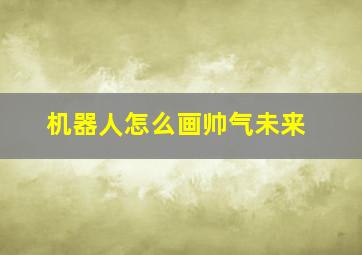 机器人怎么画帅气未来